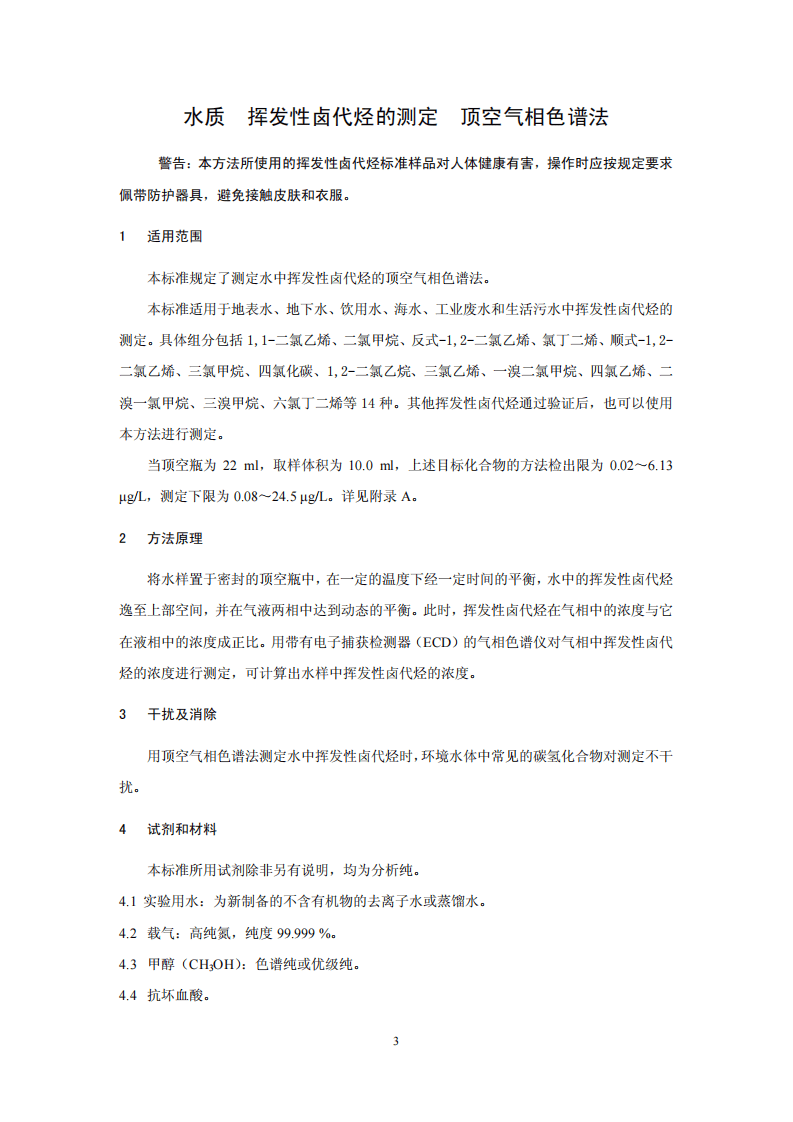 水质 挥发性卤代烃的测定 顶空气相色谱法

警告：本方法所使用的挥发性卤代烃标准样品对人体健康有害，操作时应按规定要求佩带防护器具，避免接触皮肤和衣服。

1 适用范围

本标准规定了测定水中挥发性卤代烃的顶空气相色谱法。

本标准适用于地表水、地下水、饮用水、海水、工业废水和生活污水中挥发性卤代烃的测定。具体组分包括1,1-二氯乙烯、二氯甲烷、反式-1,2-二氯乙烯、氯丁二烯、顺式-1,2-二氯乙烯、三氯甲烷、四氯化碳、1,2-二氯乙烷、三氯乙烯、一溴二氯甲烷、四氯乙烯、二溴一氯甲烷、三溴甲烷、六氯丁二烯等14种。其他挥发性卤代烃通过验证后，也可以使用本方法进行测定。

当顶空瓶为22 ml，取样体积为10.0 ml，上述目标化合物的方法检出限为0.02～6.13 μg/L，测定下限为0.08～24.5 μg/L。详见附录A。

2 方法原理

将水样置于密封的顶空瓶中，在一定的温度下经一定时间的平衡，水中的挥发性卤代烃逸至上部空间，并在气液两相中达到动态的平衡。此时，挥发性卤代烃在气相中的浓度与它在液相中的浓度成正比。用带有电子捕获检测器（ECD）的气相色谱仪对气相中挥发性卤代烃的浓度进行测定，可计算出水样中挥发性卤代烃的浓度。

3 干扰及消除

用顶空气相色谱法测定水中挥发性卤代烃时，环境水体中常见的碳氢化合物对测定不干扰。

4 试剂和材料

本标准所用试剂除非另有说明，均为分析纯。

4.1 实验用水：为新制备的不含有机物的去离子水或蒸馏水。

4.2 载气：高纯氮，纯度99.999 %。

4.3 甲醇（$CH_3OH$）：色谱纯或优级纯。

4.4 抗坏血酸。

3